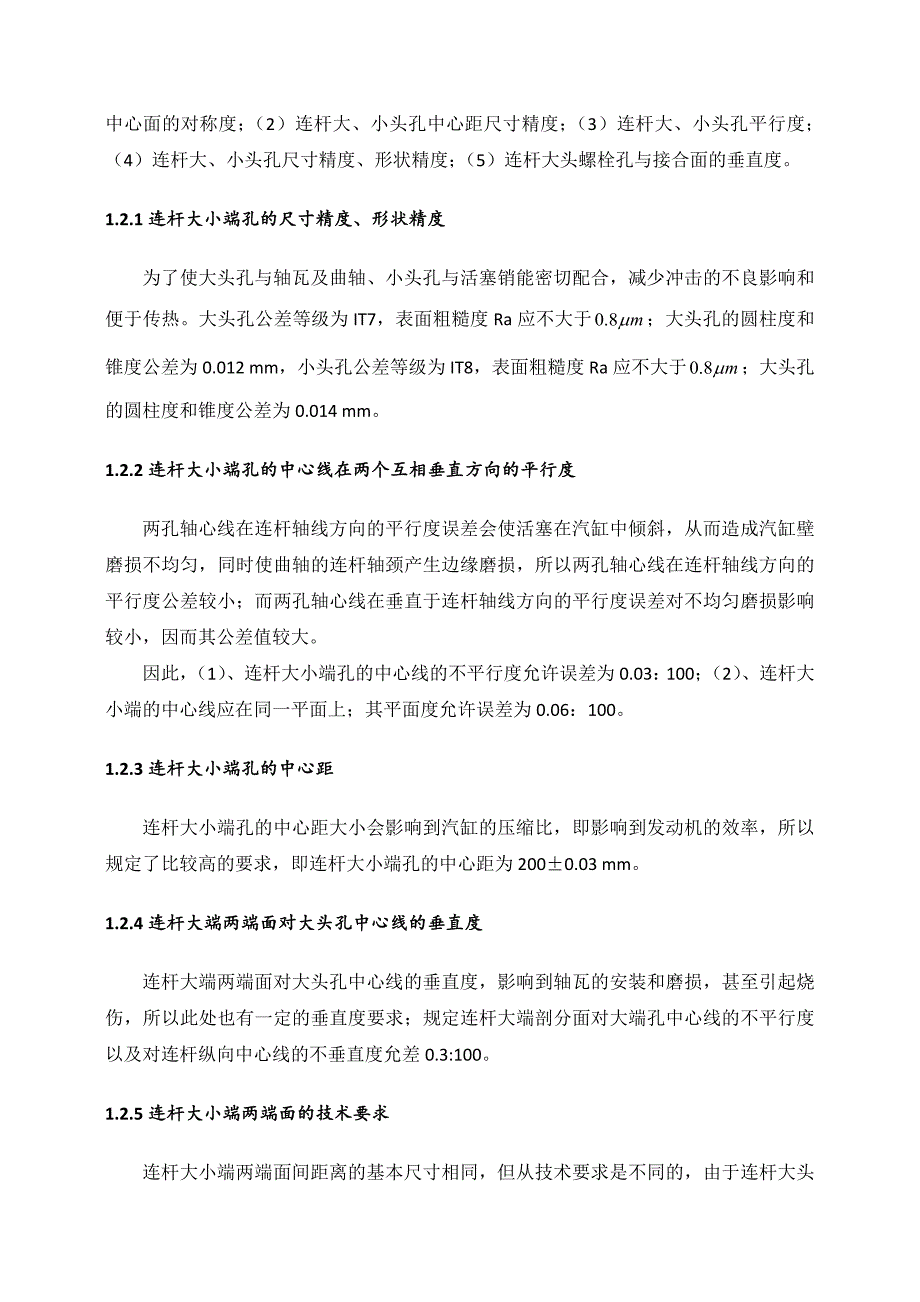 中心面的对称度；（2）连杆大、小头孔中心距尺寸精度；（3）连杆大、小头孔平行度；（4）连杆大、小头孔尺寸精度、形状精度；（5）连杆大头螺栓孔与接合面的垂直度。

1.2.1 连杆大小端孔的尺寸精度、形状精度

为了使大头孔与轴瓦及曲轴、小头孔与活塞销能密切配合，减少冲击的不良影响和便于传热。大头孔公差等级为 IT7，表面粗糙度 Ra 应不大于 $0.8\mu m$；大头孔的圆柱度和锥度公差为 0.012 mm，小头孔公差等级为 IT8，表面粗糙度 Ra 应不大于 $0.8\mu m$；大头孔的圆柱度和锥度公差为 0.014 mm。

1.2.2 连杆大小端孔的中心线在两个互相垂直方向的平行度

两孔轴心线在连杆轴线方向的平行度误差会使活塞在汽缸中倾斜，从而造成汽缸壁磨损不均匀，同时使曲轴的连杆轴颈产生边缘磨损，所以两孔轴心线在连杆轴线方向的平行度公差较小；而两孔轴心线在垂直于连杆轴线方向的平行度误差对不均匀磨损影响较小，因而其公差值较大。
因此，（1）、连杆大小端孔的中心线的不平行度允许误差为 0.03：100；（2）、连杆大小端的中心线应在同一平面上；其平面度允许误差为 0.06：100。

1.2.3 连杆大小端孔的中心距

连杆大小端孔的中心距大小会影响到汽缸的压缩比，即影响到发动机的效率，所以规定了比较高的要求，即连杆大小端孔的中心距为 200±0.03 mm。

1.2.4 连杆大端两端面对大头孔中心线的垂直度

连杆大端两端面对大头孔中心线的垂直度，影响到轴瓦的安装和磨损，甚至引起烧伤，所以此处也有一定的垂直度要求；规定连杆大端剖分面对大端孔中心线的不平行度以及对连杆纵向中心线的不垂直度允差 0.3:100。

1.2.5 连杆大小端两端面的技术要求

连杆大小端两端面间距离的基本尺寸相同，但从技术要求是不同的，由于连杆大头